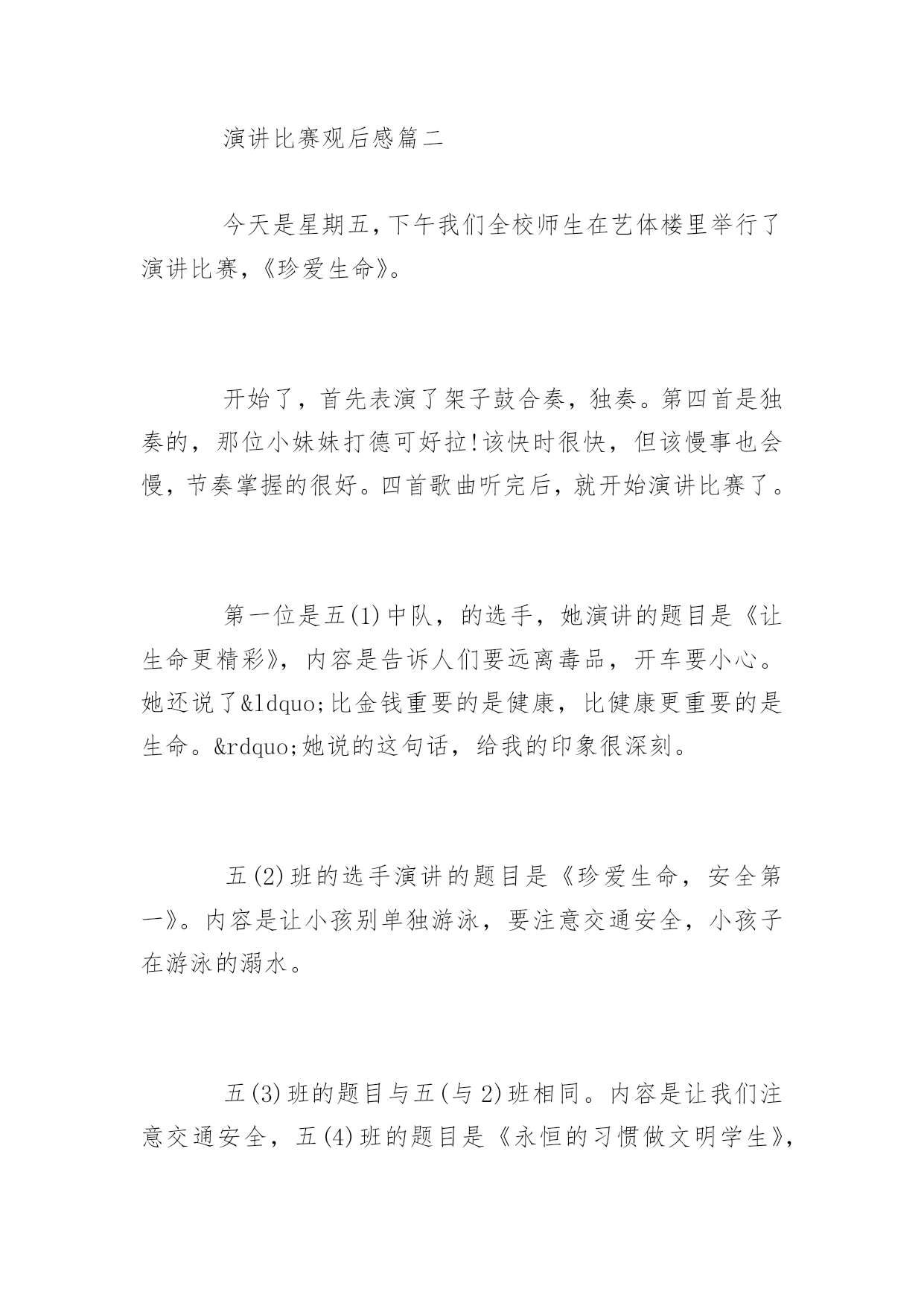 演讲比赛观后感篇二

今天是星期五，下午我们全校师生在艺体楼里举行了演讲比赛，《珍爱生命》。

开始了，首先表演了架子鼓合奏，独奏。第四首是独奏的，那位小妹妹打德可好拉!该快时很快，但该慢事也会慢，节奏掌握的很好。四首歌曲听完后，就开始演讲比赛了。

第一位是五(1)中队，的选手，她演讲的题目是《让生命更精彩》，内容是告诉人们要远离毒品，开车要小心。她还说了&ldquo;比金钱重要的是健康，比健康更重要的是生命。&rdquo;她说的这句话，给我的印象很深刻。

五(2)班的选手演讲的题目是《珍爱生命，安全第一》。内容是让小孩别单独游泳，要注意交通安全，小孩子在游泳的溺水。

五(3)班的题目与五(与2)班相同。内容是让我们注意交通安全，五(4)班的题目是《永恒的习惯做文明学生》，